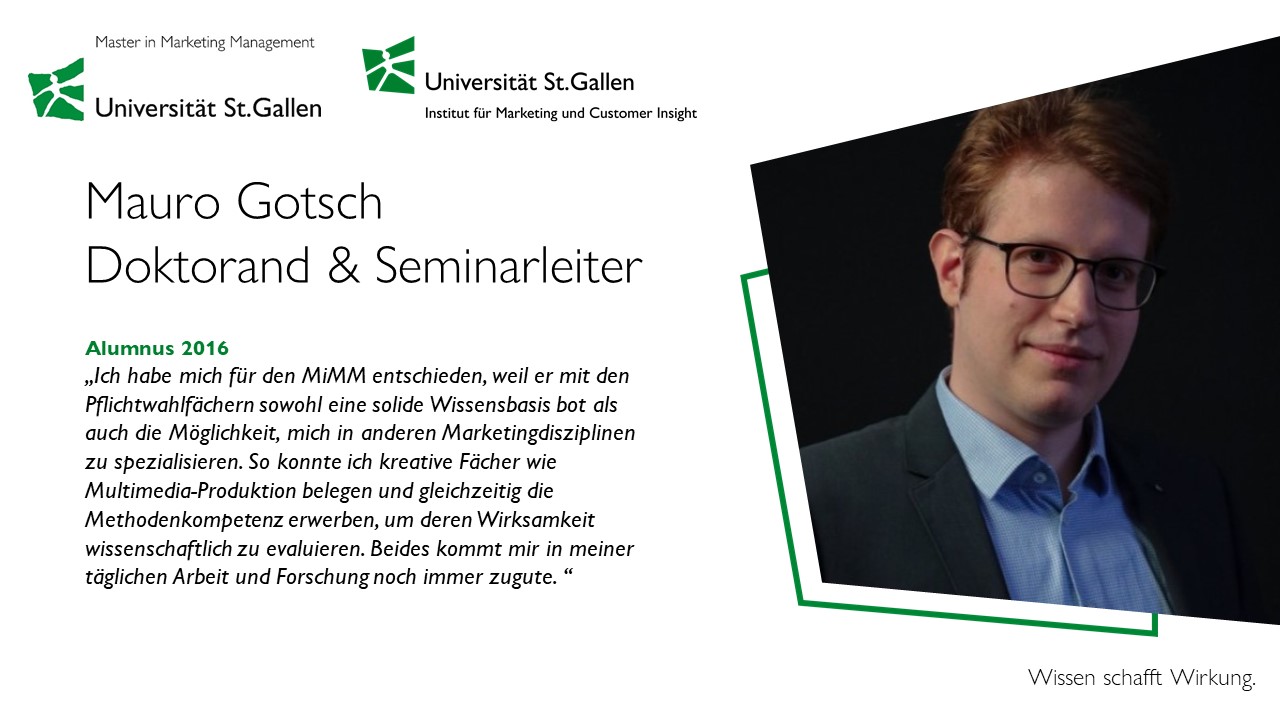 Master in Marketing Management
Universität St.Gallen

Universität St.Gallen
Institut für Marketing und Customer Insight

Mauro Gotsch
Doktorand & Seminarleiter

Alumnus 2016
„Ich habe mich für den MiMM entschieden, weil er mit den Pflichtwahlfächern sowohl eine solide Wissensbasis bot als auch die Möglichkeit, mich in anderen Marketingdisziplinen zu spezialisieren. So konnte ich kreative Fächer wie Multimedia-Produktion belegen und gleichzeitig die Methodenkompetenz erwerben, um deren Wirksamkeit wissenschaftlich zu evaluieren. Beides kommt mir in meiner täglichen Arbeit und Forschung noch immer zugute. “

Wissen schafft Wirkung.